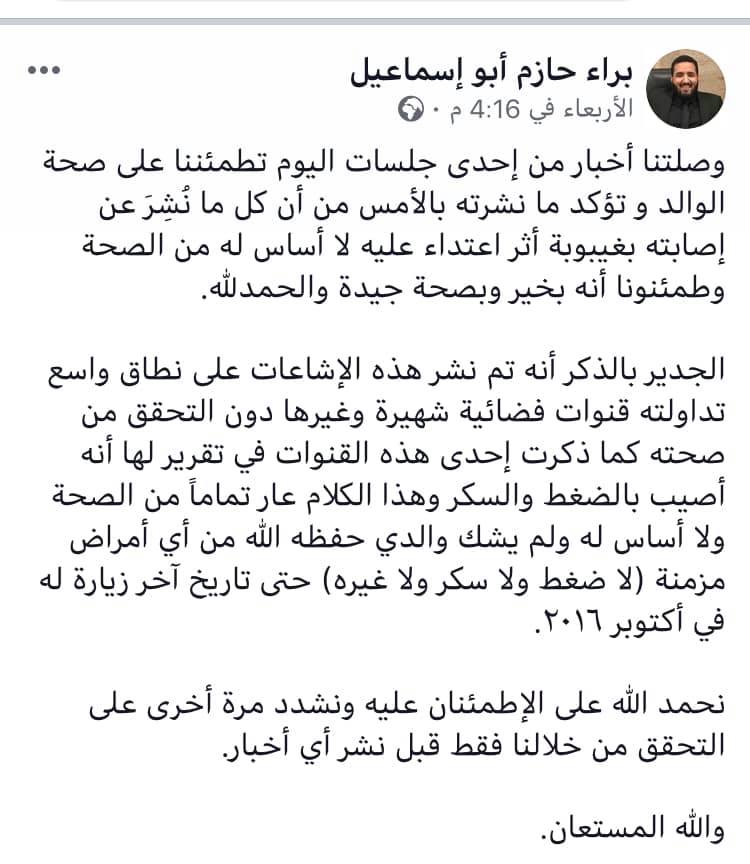 براء حازم أبو إسماعيل
الأربعاء في 4:16 م ·

وصلتنا أخبار من إحدى جلسات اليوم تطمئننا على صحة الوالد و تؤكد ما نشرته بالأمس من أن كل ما نُشِرَ عن إصابته بغيبوبة أثر اعتداء عليه لا أساس له من الصحة وطمئنونا أنه بخير وبصحة جيدة والحمدلله.

الجدير بالذكر أنه تم نشر هذه الإشاعات على نطاق واسع تداولته قنوات فضائية شهيرة وغيرها دون التحقق من صحته كما ذكرت إحدى هذه القنوات في تقرير لها أنه أصيب بالضغط والسكر وهذا الكلام عار تماماً من الصحة ولا أساس له ولم يشك والدي حفظه الله من أي أمراض مزمنة (لا ضغط ولا سكر ولا غيره) حتى تاريخ آخر زيارة له في أكتوبر ٢٠١٦.

نحمد الله على الإطمئنان عليه ونشدد مرة أخرى على التحقق من خلالنا فقط قبل نشر أي أخبار.

والله المستعان.